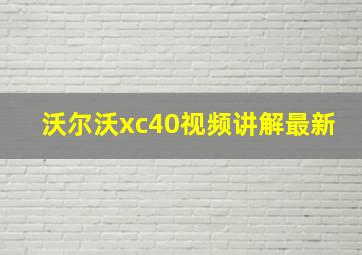 沃尔沃xc40视频讲解最新